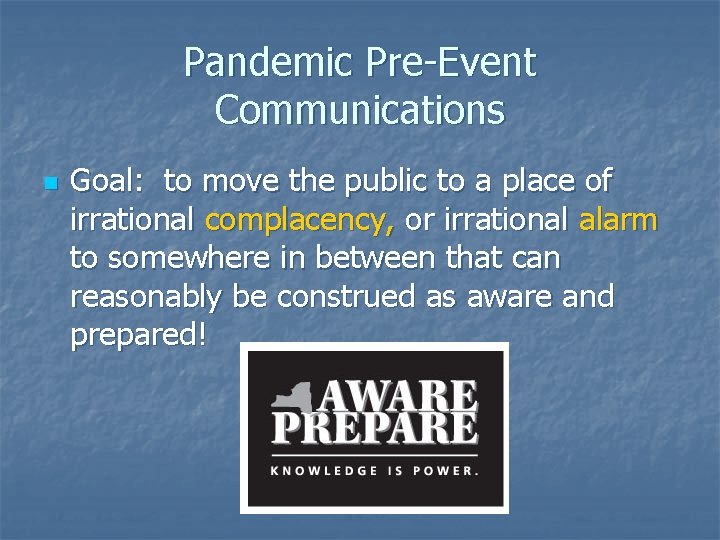 Pandemic Pre-Event Communications

Goal: to move the public to a place of irrational complacency, or irrational alarm to somewhere in between that can reasonably be construed as aware and prepared!

AWARE
PREPARE
KNOWLEDGE IS POWER.